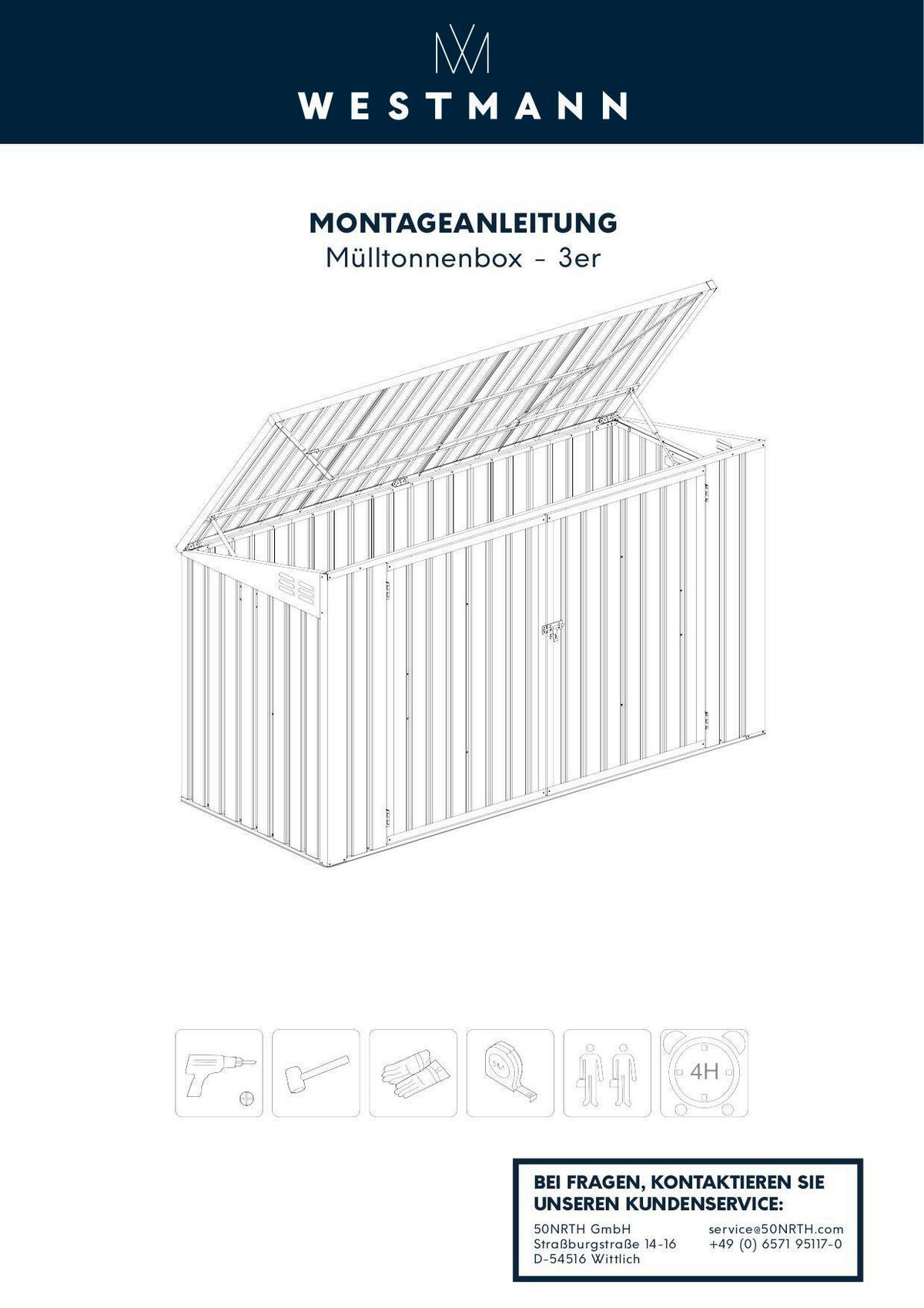 WESTMANN

MONTAGEANLEITUNG
Mülltonnenbox - 3er

4H

BEI FRAGEN, KONTAKTIEREN SIE UNSEREN KUNDENSERVICE:

50NRTH GmbH
Straßburgstraße 14-16
D-54516 Wittlich

service@50NRTH.com
+49 (0) 6571 95117-0